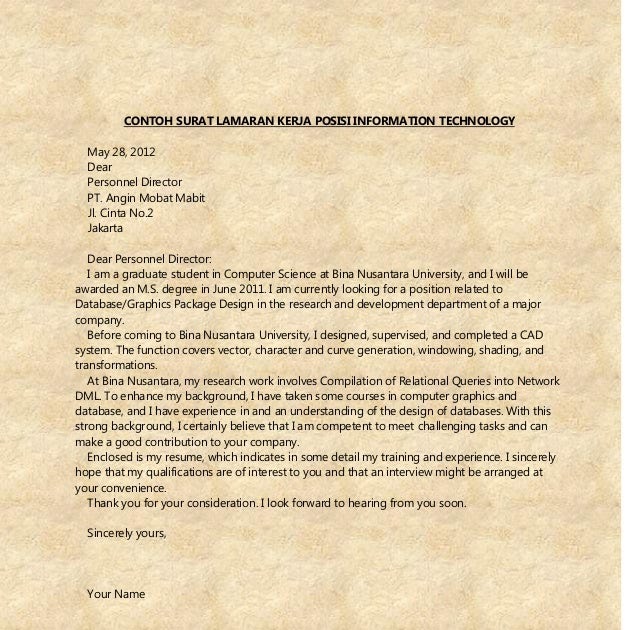 CONTOH SURAT LAMARAN KERJA POSISI INFORMATION TECHNOLOGY

May 28, 2012
Dear
Personnel Director
PT. Angin Mobat Mabit
Jl. Cinta No.2
Jakarta

Dear Personnel Director:
I am a graduate student in Computer Science at Bina Nusantara University, and I will be awarded an M.S. degree in June 2011. I am currently looking for a position related to Database/Graphics Package Design in the research and development department of a major company.
Before coming to Bina Nusantara University, I designed, supervised, and completed a CAD system. The function covers vector, character and curve generation, windowing, shading, and transformations.
At Bina Nusantara, my research work involves Compilation of Relational Queries into Network DML. To enhance my background, I have taken some courses in computer graphics and database, and I have experience in and an understanding of the design of databases. With this strong background, I certainly believe that I am competent to meet challenging tasks and can make a good contribution to your company.
Enclosed is my resume, which indicates in some detail my training and experience. I sincerely hope that my qualifications are of interest to you and that an interview might be arranged at your convenience.
Thank you for your consideration. I look forward to hearing from you soon.

Sincerely yours,

Your Name